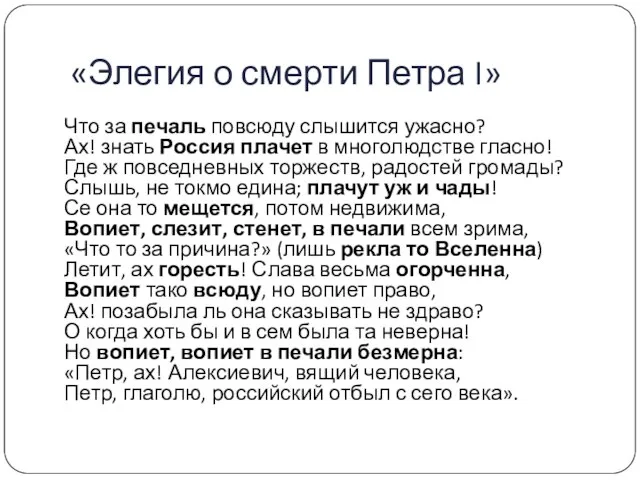 «Элегия о смерти Петра I»

Что за печаль повсюду слышится ужасно?
Ах! знать Россия плачет в многолюдстве гласно!
Где ж повседневных торжеств, радостей громады?
Слышь, не токмо едина; плачут уж и чады!
Се она то мещется, потом недвижима,
Вопиет, слезит, стенет, в печали всем зрима,
«Что то за причина?» (лишь рекла то Вселенна)
Летит, ах горесть! Слава весьма огорченна,
Вопиет тако всюду, но вопиет право,
Ах! позабыла ль она сказывать не здраво?
О когда хоть бы и в сем была та неверна!
Но вопиет, вопиет в печали безмерна:
«Петр, ах! Алексиевич, вящий человека,
Петр, глаголю, российский отбыл с сего века».